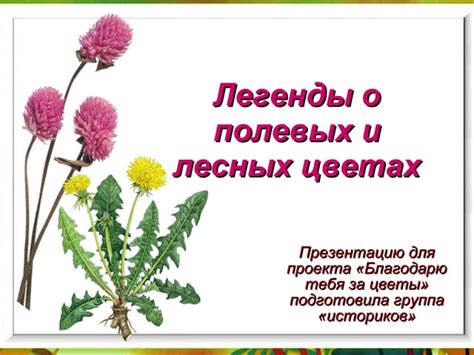 Легенды о полевых и лесных цветах

Презентацию для проекта «Благодарю тебя за цветы» подготовила группа «историков»